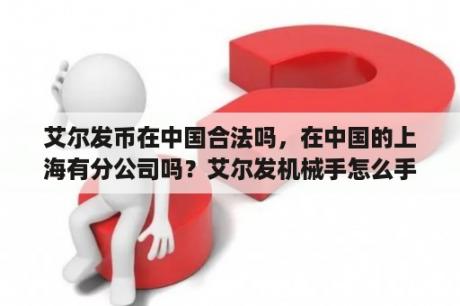 艾尔发币在中国合法吗，在中国的上海有分公司吗？艾尔发机械手怎么手